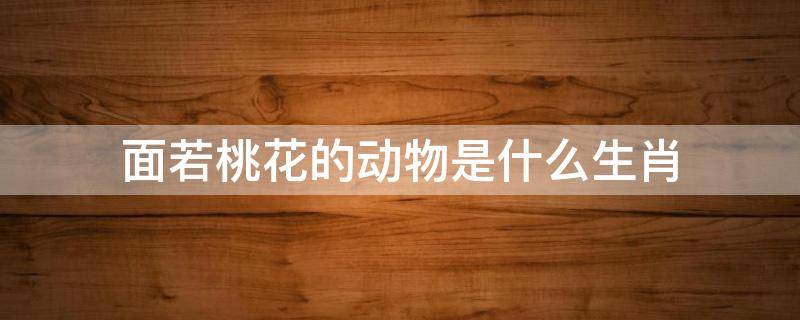 面若桃花的动物是什么生肖